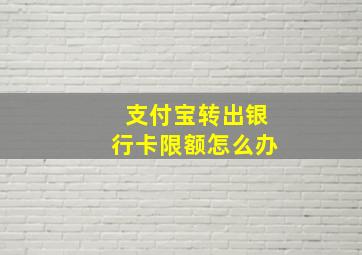 支付宝转出银行卡限额怎么办